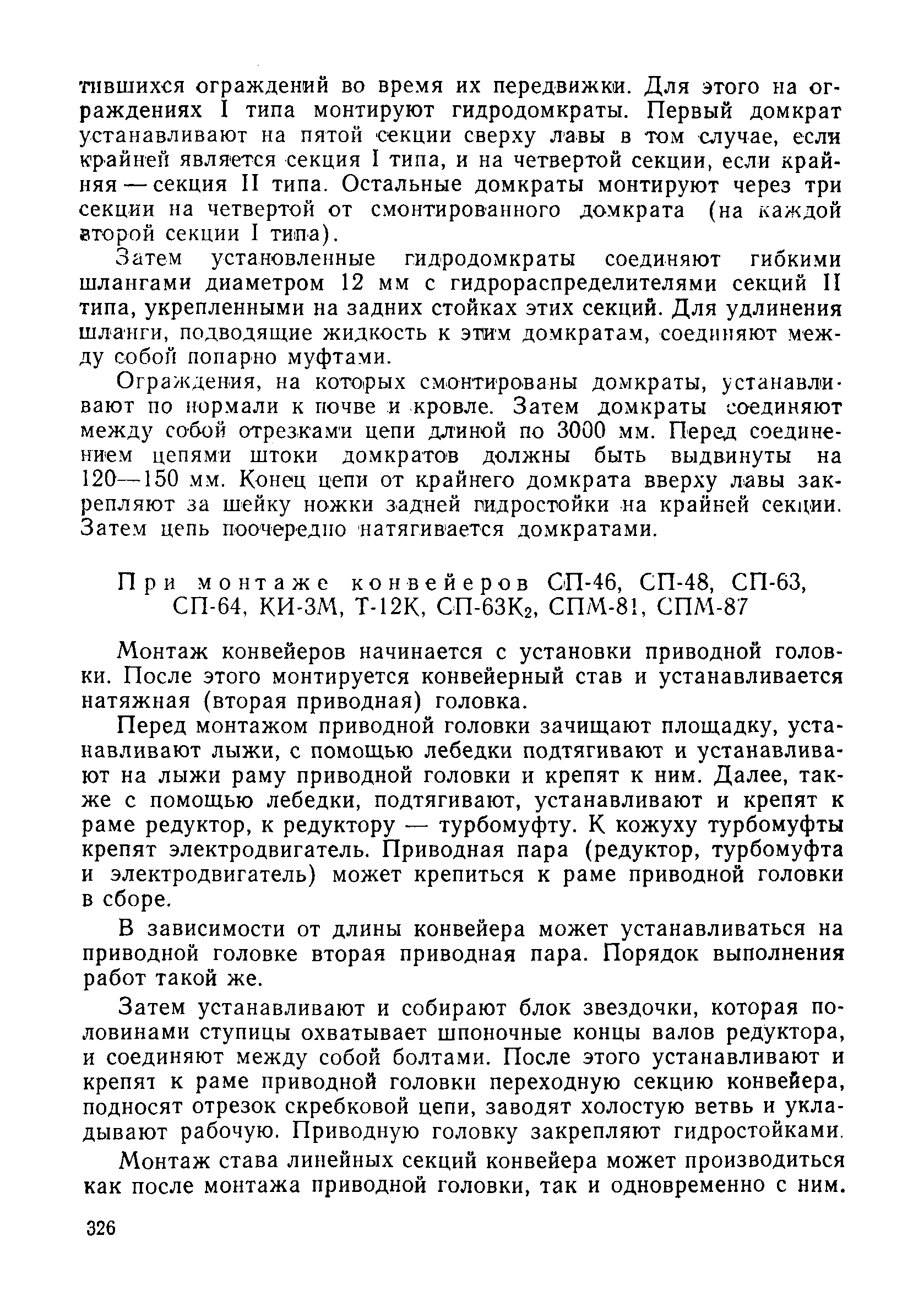 тившихся ограждений во время их передвижки. Для этого на ограждениях I типа монтируют гидродомкраты. Первый домкрат устанавливают на пятой секции сверху лавы в том случае, если крайней является секция I типа, и на четвертой секции, если крайняя — секция II типа. Остальные домкраты монтируют через три секции на четвертой от смонтированного домкрата (на каждой второй секции I типа).

Затем установленные гидродомкраты соединяют гибкими шлангами диаметром 12 мм с гидрораспределителями секций II типа, укрепленными на задних стойках этих секций. Для удлинения шланги, подводящие жидкость к этим домкратам, соединяют между собой попарно муфтами.

Ограждения, на которых смонтированы домкраты, устанавливают по нормали к почве и кровле. Затем домкраты соединяют между собой отрезками цепи длиной по 3000 мм. Перед соединением цепями штоки домкратов должны быть выдвинуты на 120—150 мм. Конец цепи от крайнего домкрата вверху лавы закрепляют за шейку ножки задней гидростойки на крайней секции. Затем цепь поочередно натягивается домкратами.

При монтаже конвейеров СП-46, СП-48, СП-63, СП-64, КИ-3М, Т-12К, СП-63К$_2$, СПМ-81, СПМ-87

Монтаж конвейеров начинается с установки приводной головки. После этого монтируется конвейерный став и устанавливается натяжная (вторая приводная) головка.

Перед монтажом приводной головки зачищают площадку, устанавливают лыжи, с помощью лебедки подтягивают и устанавливают на лыжи раму приводной головки и крепят к ним. Далее, также с помощью лебедки, подтягивают, устанавливают и крепят к раме редуктор, к редуктору — турбомуфту. К кожуху турбомуфты крепят электродвигатель. Приводная пара (редуктор, турбомуфта и электродвигатель) может крепиться к раме приводной головки в сборе.

В зависимости от длины конвейера может устанавливаться на приводной головке вторая приводная пара. Порядок выполнения работ такой же.

Затем устанавливают и собирают блок звездочки, которая половинами ступицы охватывает шпоночные концы валов редуктора, и соединяют между собой болтами. После этого устанавливают и крепят к раме приводной головки переходную секцию конвейера, подносят отрезок скребковой цепи, заводят холостую ветвь и укладывают рабочую. Приводную головку закрепляют гидростойками.

Монтаж става линейных секций конвейера может производиться как после монтажа приводной головки, так и одновременно с ним.

326